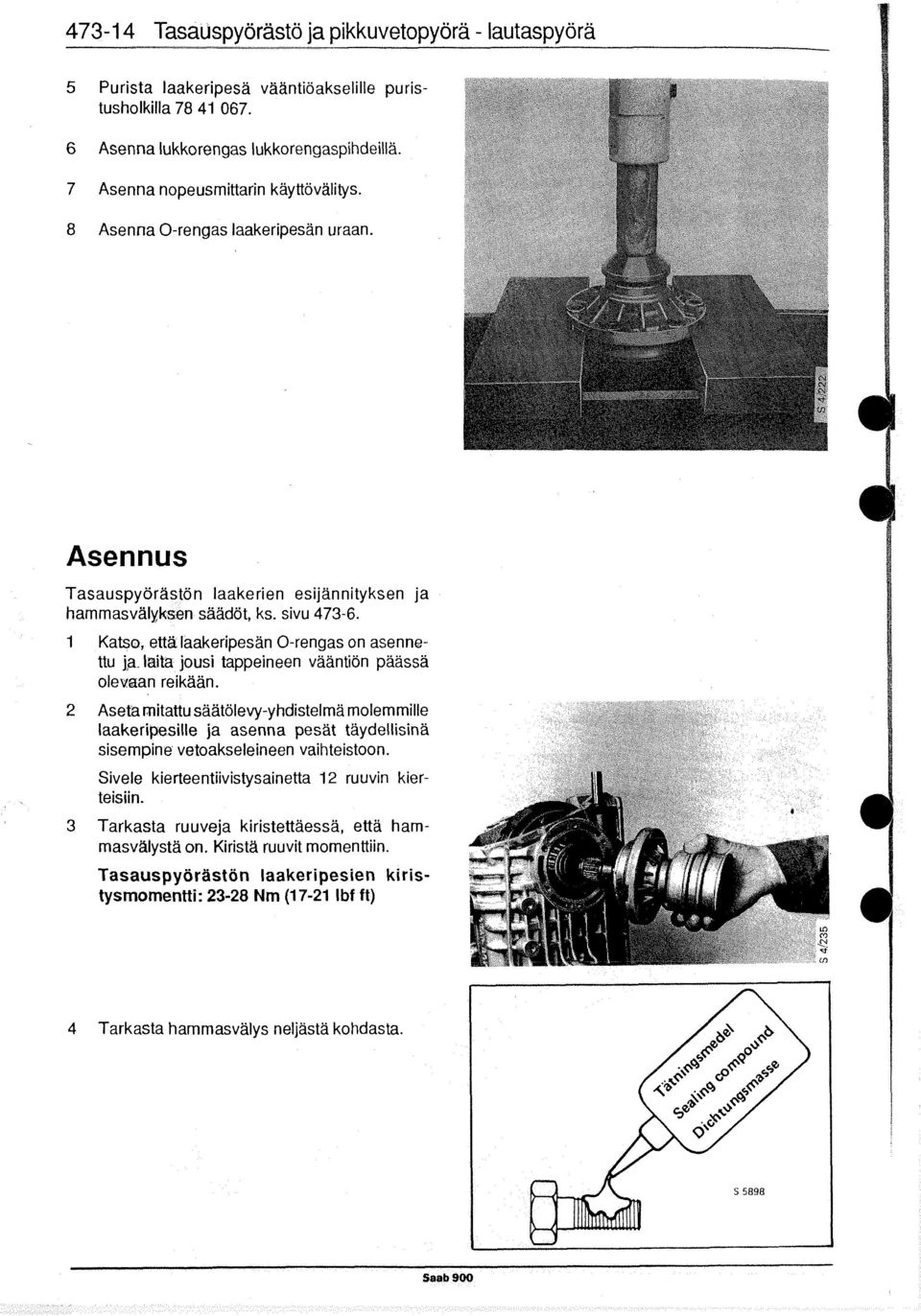 473-14 Tasauspyörästö ja pikkuvetopyörä - lautaspyörä

5 Purista laakeripesä vääntiöakselille puristusholkilla 78 41 067.

6 Asenna lukkorengas lukkorengaspihdeillä.

7 Asenna nopeusmittarin käyttövälitys.

8 Asenna O-rengas laakeripesän uraan.

S 4/222

Asennus

Tasauspyörästön laakerien esijännityksen ja hammasvälyksen säädöt, ks. sivu 473-6.

1 Katso, että laakeripesän O-rengas on asennettu ja laita jousi tappeineen vääntiön päässä olevaan reikään.

2 Aseta mitattu säätölevy-yhdistelmä molemmille laakeripesille ja asenna pesät täydellisinä sisempine vetoakseleineen vaihteistoon.

Sivele kierteentiivistysainetta 12 ruuvin kierteisiin.

3 Tarkasta ruuveja kiristettäessä, että hammasvälystä on. Kiristä ruuvit momenttiin.

Tasauspyörästön laakeripesien kiristysmomentti: 23-28 Nm (17-21 lbf ft)

S 4/235

4 Tarkasta hammasvälys neljästä kohdasta.

Tätningsmedel
Sealing compound
Dichtungsmasse

S 5898

Saab 900